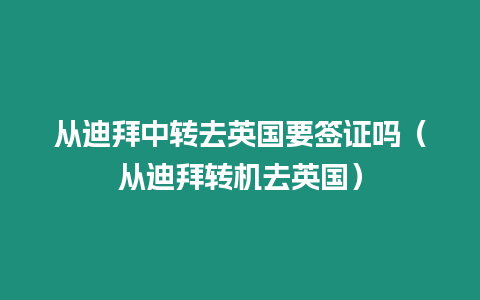 从迪拜中转去英国要签证吗（从迪拜转机去英国）